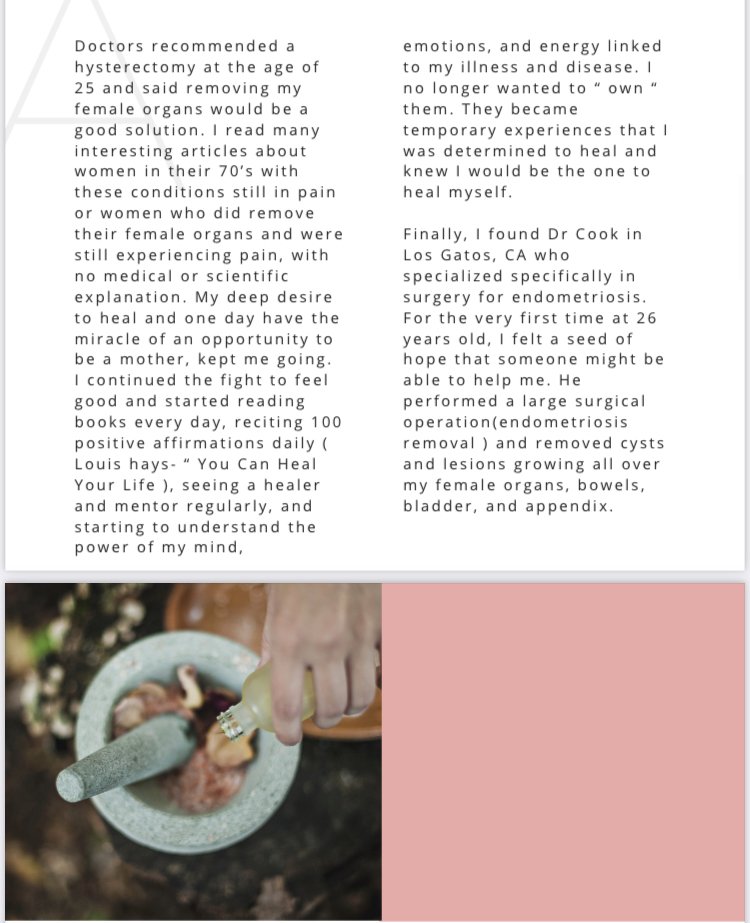 Doctors recommended a hysterectomy at the age of 25 and said removing my female organs would be a good solution. I read many interesting articles about women in their 70's with these conditions still in pain or women who did remove their female organs and were still experiencing pain, with no medical or scientific explanation. My deep desire to heal and one day have the miracle of an opportunity to be a mother, kept me going. I continued the fight to feel good and started reading books every day, reciting 100 positive affirmations daily ( Louis hays- " You Can Heal Your Life ), seeing a healer and mentor regularly, and starting to understand the power of my mind, emotions, and energy linked to my illness and disease. I no longer wanted to " own " them. They became temporary experiences that I was determined to heal and knew I would be the one to heal myself.

Finally, I found Dr Cook in Los Gatos, CA who specialized specifically in surgery for endometriosis. For the very first time at 26 years old, I felt a seed of hope that someone might be able to help me. He performed a large surgical operation(endometriosis removal ) and removed cysts and lesions growing all over my female organs, bowels, bladder, and appendix.